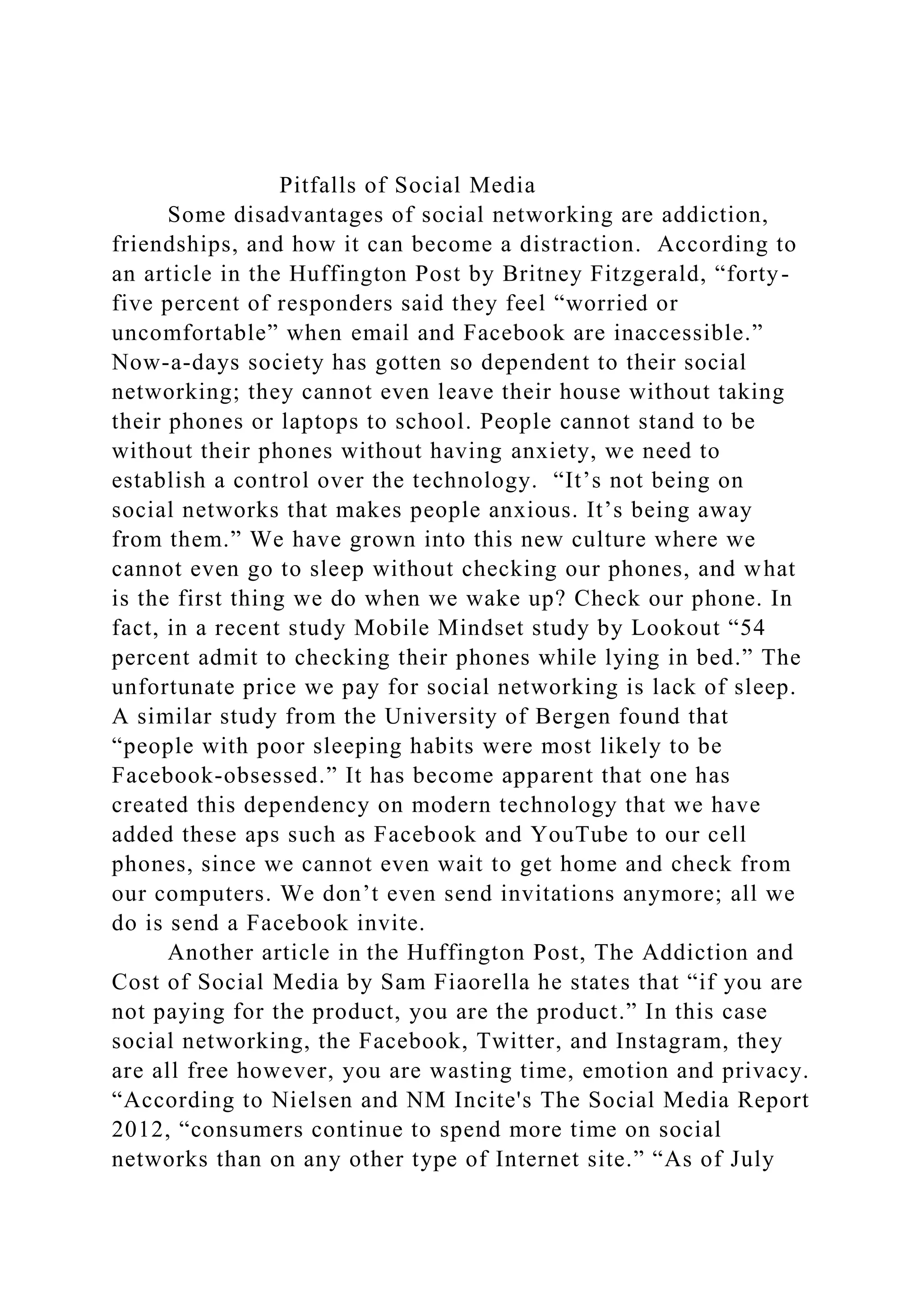 Pitfalls of Social Media

Some disadvantages of social networking are addiction, friendships, and how it can become a distraction. According to an article in the Huffington Post by Britney Fitzgerald, “forty-five percent of responders said they feel “worried or uncomfortable” when email and Facebook are inaccessible.” Now-a-days society has gotten so dependent to their social networking; they cannot even leave their house without taking their phones or laptops to school. People cannot stand to be without their phones without having anxiety, we need to establish a control over the technology. “It’s not being on social networks that makes people anxious. It’s being away from them.” We have grown into this new culture where we cannot even go to sleep without checking our phones, and what is the first thing we do when we wake up? Check our phone. In fact, in a recent study Mobile Mindset study by Lookout “54 percent admit to checking their phones while lying in bed.” The unfortunate price we pay for social networking is lack of sleep. A similar study from the University of Bergen found that “people with poor sleeping habits were most likely to be Facebook-obsessed.” It has become apparent that one has created this dependency on modern technology that we have added these aps such as Facebook and YouTube to our cell phones, since we cannot even wait to get home and check from our computers. We don’t even send invitations anymore; all we do is send a Facebook invite.

Another article in the Huffington Post, The Addiction and Cost of Social Media by Sam Fiaorella he states that “if you are not paying for the product, you are the product.” In this case social networking, the Facebook, Twitter, and Instagram, they are all free however, you are wasting time, emotion and privacy. “According to Nielsen and NM Incite's The Social Media Report 2012, “consumers continue to spend more time on social networks than on any other type of Internet site.” “As of July